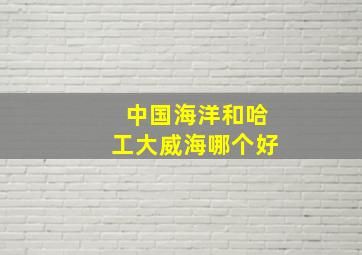 中国海洋和哈工大威海哪个好